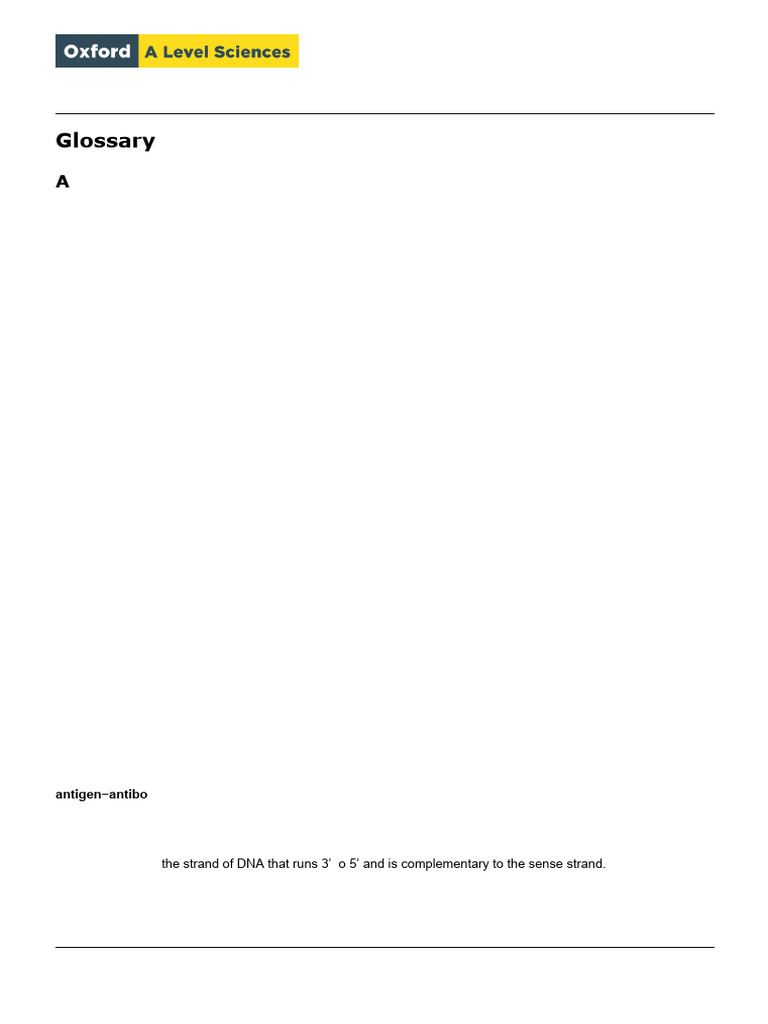 Oxford A Level Sciences

Glossary

A

antigen–antibo

the strand of DNA that runs 3' o 5' and is complementary to the sense strand.